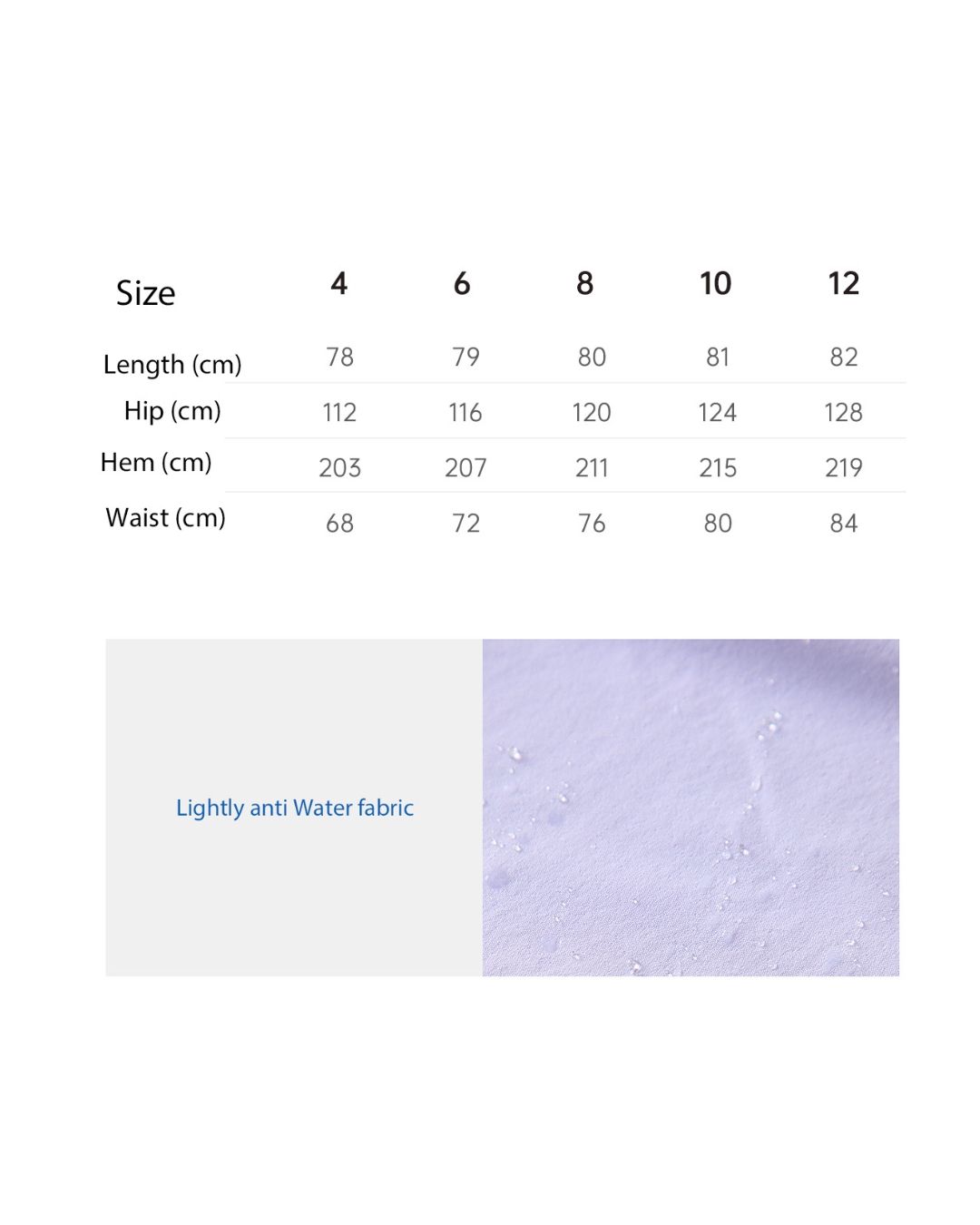 | Size | 4 | 6 | 8 | 10 | 12 |
|---|---|---|---|---|---|
| Length (cm) | 78 | 79 | 80 | 81 | 82 |
| Hip (cm) | 112 | 116 | 120 | 124 | 128 |
| Hem (cm) | 203 | 207 | 211 | 215 | 219 |
| Waist (cm) | 68 | 72 | 76 | 80 | 84 |

Lightly anti Water fabric